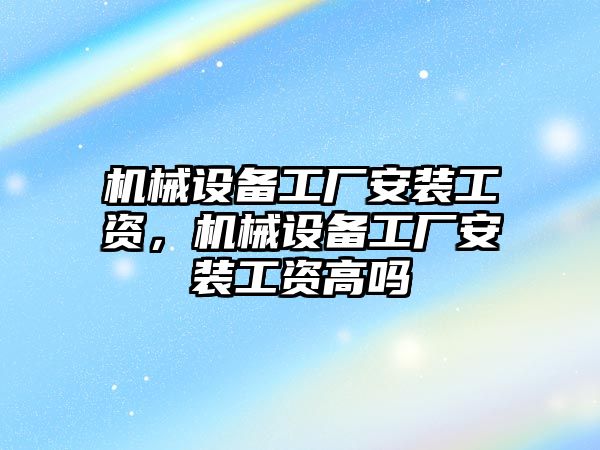 机械设备工厂安装工资，机械设备工厂安装工资高吗